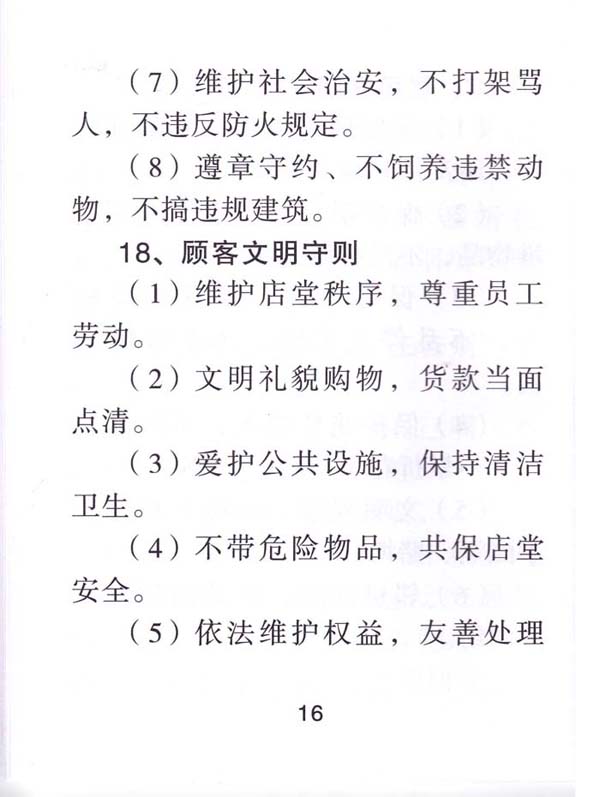 （7）维护社会治安，不打架骂人，不违反防火规定。

（8）遵章守约、不饲养违禁动物，不搞违规建筑。

18、顾客文明守则

（1）维护店堂秩序，尊重员工劳动。

（2）文明礼貌购物，货款当面点清。

（3）爱护公共设施，保持清洁卫生。

（4）不带危险物品，共保店堂安全。

（5）依法维护权益，友善处理

16